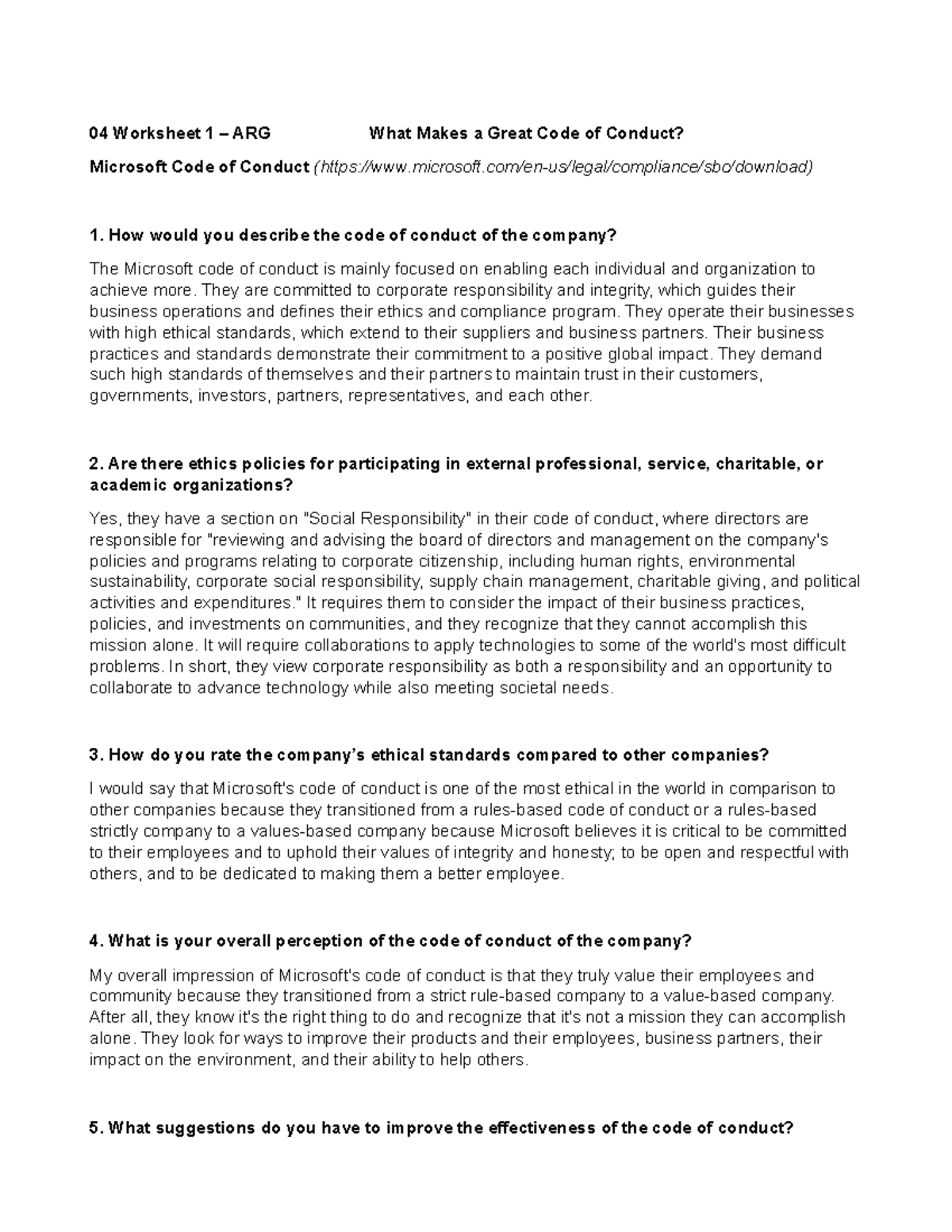 04 Worksheet 1 – ARG What Makes a Great Code of Conduct?

Microsoft Code of Conduct (https://www.microsoft.com/en-us/legal/compliance/sbc/download)

1. How would you describe the code of conduct of the company?

The Microsoft code of conduct is mainly focused on enabling each individual and organization to achieve more. They are committed to corporate responsibility and integrity, which guides their business operations and defines their ethics and compliance program. They operate their businesses with high ethical standards, which extend to their suppliers and business partners. Their business practices and standards demonstrate their commitment to a positive global impact. They demand such high standards of themselves and their partners to maintain trust in their customers, governments, investors, partners, representatives, and each other.

2. Are there ethics policies for participating in external professional, service, charitable, or academic organizations?

Yes, they have a section on "Social Responsibility" in their code of conduct, where directors are responsible for "reviewing and advising the board of directors and management on the company's policies and programs relating to corporate citizenship, including human rights, environmental sustainability, corporate social responsibility, supply chain management, charitable giving, and political activities and expenditures." It requires them to consider the impact of their business practices, policies, and investments on communities, and they recognize that they cannot accomplish this mission alone. It will require collaborations to apply technologies to some of the world's most difficult problems. In short, they view corporate responsibility as both a responsibility and an opportunity to collaborate to advance technology while also meeting societal needs.

3. How do you rate the company's ethical standards compared to other companies?

I would say that Microsoft's code of conduct is one of the most ethical in the world in comparison to other companies because they transitioned from a rules-based code of conduct or a rules-based strictly company to a values-based company because Microsoft believes it is critical to be committed to their employees and to uphold their values of integrity and honesty; to be open and respectful with others, and to be dedicated to making them a better employee.

4. What is your overall perception of the code of conduct of the company?

My overall impression of Microsoft's code of conduct is that they truly value their employees and community because they transitioned from a strict rule-based company to a value-based company. After all, they know it's the right thing to do and recognize that it's not a mission they can accomplish alone. They look for ways to improve their products and their employees, business partners, their impact on the environment, and their ability to help others.

5. What suggestions do you have to improve the effectiveness of the code of conduct?